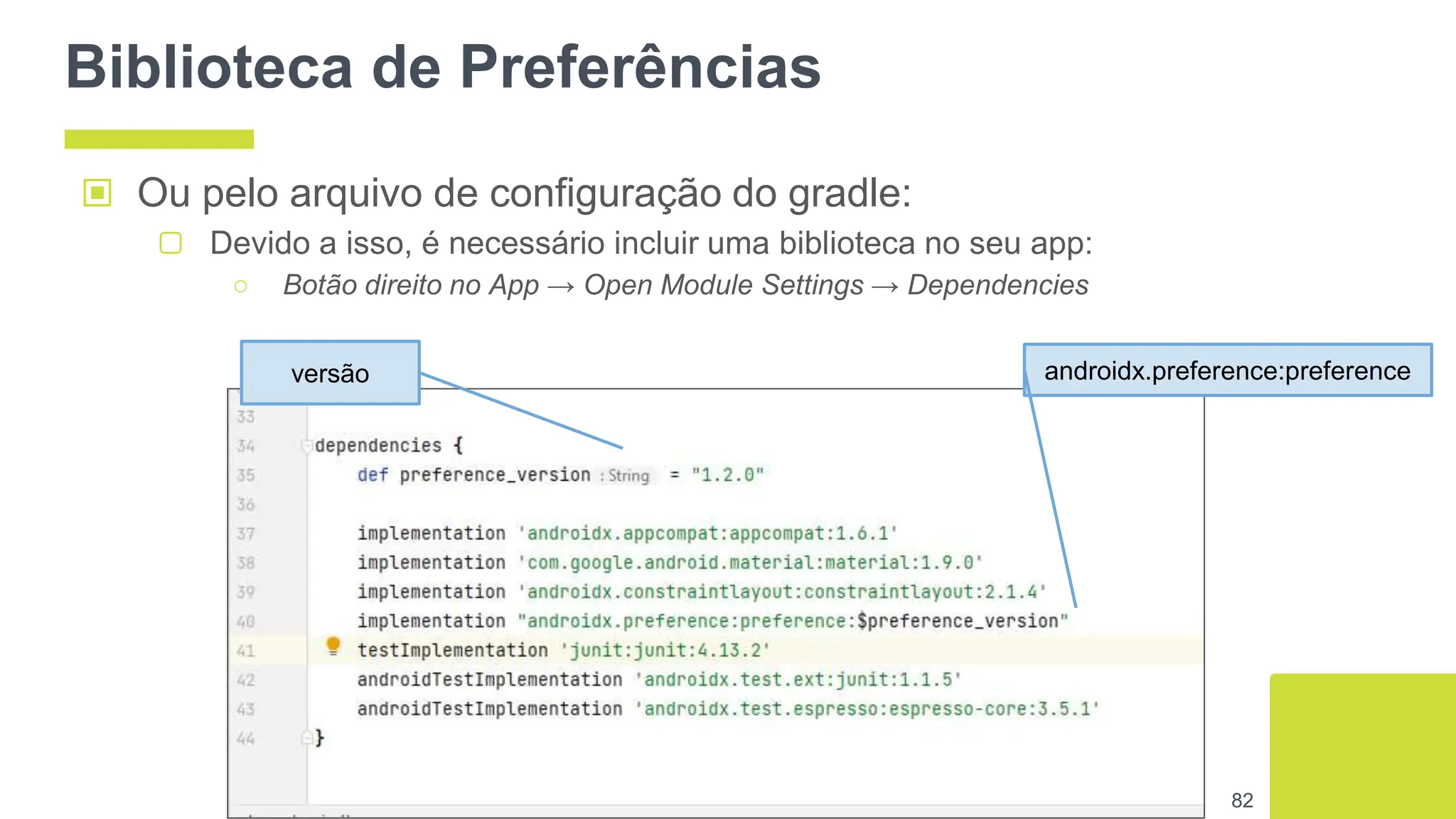 Biblioteca de Preferências

Ou pelo arquivo de configuração do gradle:

Devido a isso, é necessário incluir uma biblioteca no seu app:

Botão direito no App → Open Module Settings → Dependencies

versão

androidx.preference:preference

33
34 dependencies {
35 def preference_version : String = "1.2.0"
36
37 implementation 'androidx.appcompat:appcompat:1.6.1'
38 implementation 'com.google.android.material:material:1.9.0'
39 implementation 'androidx.constraintlayout:constraintlayout:2.1.4'
40 implementation "androidx.preference:preference:$preference_version"
41 testImplementation 'junit:junit:4.13.2'
42 androidTestImplementation 'androidx.test.ext:junit:1.1.5'
43 androidTestImplementation 'androidx.test.espresso:espresso-core:3.5.1'
44 }

82